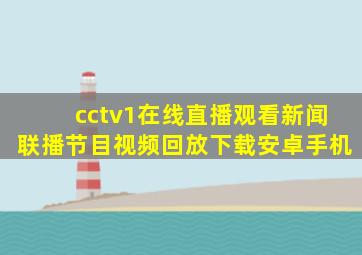 cctv1在线直播观看新闻联播节目视频回放下载安卓手机